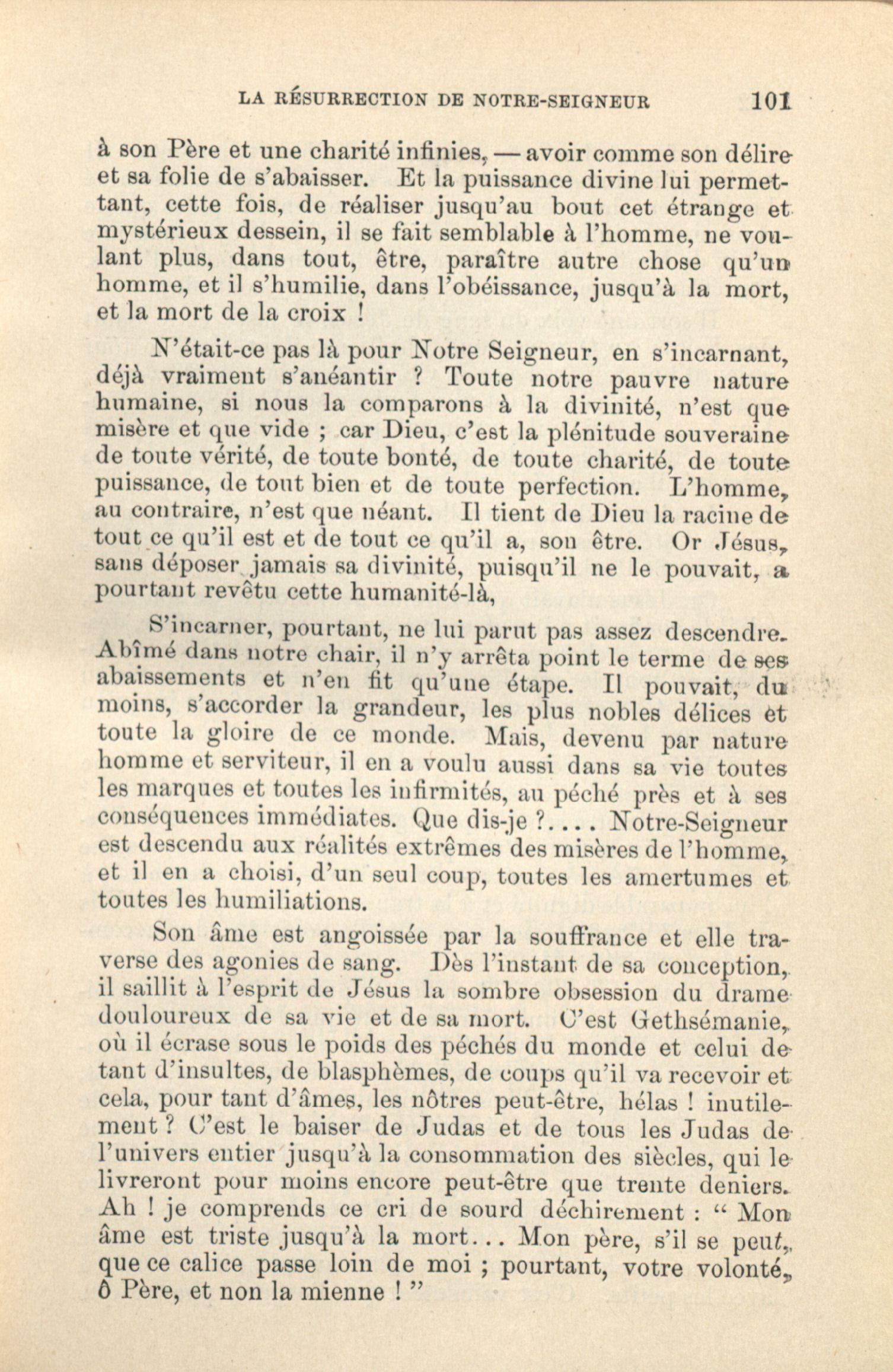 LA RÉSURRECTION DE NOTRE-SEIGNEUR 101

à son Père et une charité infinies, — avoir comme son délire et sa folie de s'abaisser. Et la puissance divine lui permettant, cette fois, de réaliser jusqu'au bout cet étrange et mystérieux dessein, il se fait semblable à l'homme, ne voulant plus, dans tout, être, paraître autre chose qu'un homme, et il s'humilie, dans l'obéissance, jusqu'à la mort, et la mort de la croix !

N'était-ce pas là pour Notre Seigneur, en s'incarnant, déjà vraiment s'anéantir ? Toute notre pauvre nature humaine, si nous la comparons à la divinité, n'est que misère et que vide ; car Dieu, c'est la plénitude souveraine de toute vérité, de toute bonté, de toute charité, de toute puissance, de tout bien et de toute perfection. L'homme, au contraire, n'est que néant. Il tient de Dieu la racine de tout ce qu'il est et de tout ce qu'il a, son être. Or Jésus, sans déposer jamais sa divinité, puisqu'il ne le pouvait, a pourtant revêtu cette humanité-là,

S'incarner, pourtant, ne lui parut pas assez descendre. Abîmé dans notre chair, il n'y arrêta point le terme de ses abaissements et n'en fit qu'une étape. Il pouvait, du moins, s'accorder la grandeur, les plus nobles délices et toute la gloire de ce monde. Mais, devenu par nature homme et serviteur, il en a voulu aussi dans sa vie toutes les marques et toutes les infirmités, au péché près et à ses conséquences immédiates. Que dis-je ?.... Notre-Seigneur est descendu aux réalités extrêmes des misères de l'homme, et il en a choisi, d'un seul coup, toutes les amertumes et toutes les humiliations.

Son âme est angoissée par la souffrance et elle traverse des agonies de sang. Dès l'instant de sa conception, il saillit à l'esprit de Jésus la sombre obsession du drame douloureux de sa vie et de sa mort. C'est Gethsémanie, où il écrase sous le poids des péchés du monde et celui de tant d'insultes, de blasphèmes, de coups qu'il va recevoir et cela, pour tant d'âmes, les nôtres peut-être, hélas ! inutilement ? C'est le baiser de Judas et de tous les Judas de l'univers entier jusqu'à la consommation des siècles, qui le livreront pour moins encore peut-être que trente deniers. Ah ! je comprends ce cri de sourd déchirement : " Mon âme est triste jusqu'à la mort... Mon père, s'il se peut, que ce calice passe loin de moi ; pourtant, votre volonté, ô Père, et non la mienne ! "